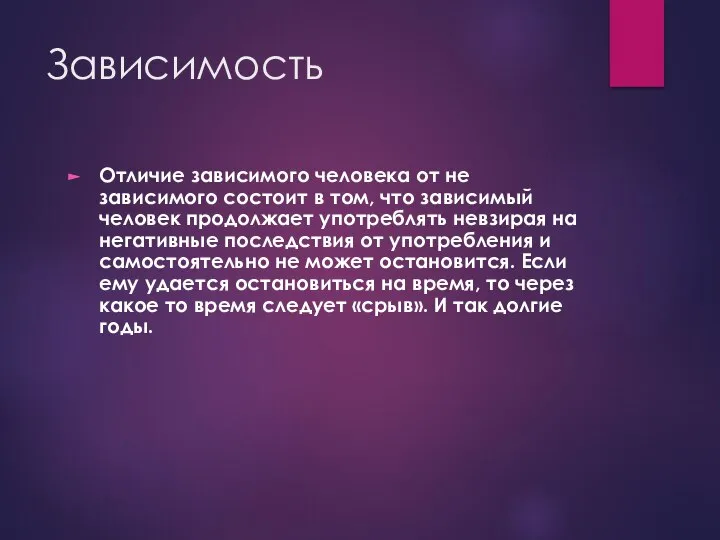 Зависимость

Отличие зависимого человека от не зависимого состоит в том, что зависимый человек продолжает употреблять невзирая на негативные последствия от употребления и самостоятельно не может остановится. Если ему удается остановиться на время, то через какое то время следует «срыв». И так долгие годы.